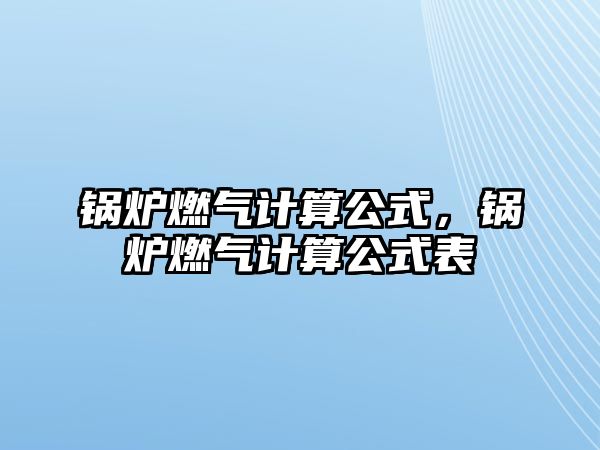 锅炉燃气计算公式，锅炉燃气计算公式表